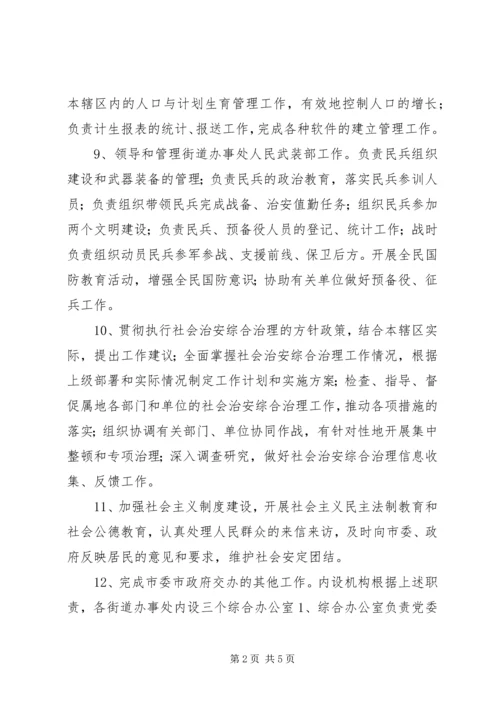 本辖区内的人口与计划生育管理工作，有效地控制人口的增长；负责计生报表的统计、报送工作，完成各种软件的建立管理工作。

9、领导和管理街道办事处人民武装部工作。负责民兵组织建设和武器装备的管理；负责民兵的政治教育，落实民兵参训人员；负责组织带领民兵完成战备、治安值勤任务；组织民兵参加两个文明建设；负责民兵、预备役人员的登记、统计工作；战时负责组织动员民兵参军参战、支援前线、保卫后方。开展全民国防教育活动，增强全民国防意识；协助有关单位做好预备役、征兵工作。

10、贯彻执行社会治安综合治理的方针政策，结合本辖区实际，提出工作建议；全面掌握社会治安综合治理工作情况，根据上级部署和实际情况制定工作计划和实施方案；检查、指导、督促属地各部门和单位的社会治安综合治理工作，推动各项措施的落实；组织协调有关部门、单位协同作战，有针对性地开展集中整顿和专项治理；深入调查研究，做好社会治安综合治理信息收集、反馈工作。

11、加强社会主义制度建设，开展社会主义民主法制教育和社会公德教育，认真处理人民群众的来信来访，及时向市委、政府反映居民的意见和要求，维护社会安定团结。

12、完成市委市政府交办的其他工作。内设机构根据上述职责，各街道办事处内设三个综合办公室 1、综合办公室负责党委

第 2 页 共 5 页